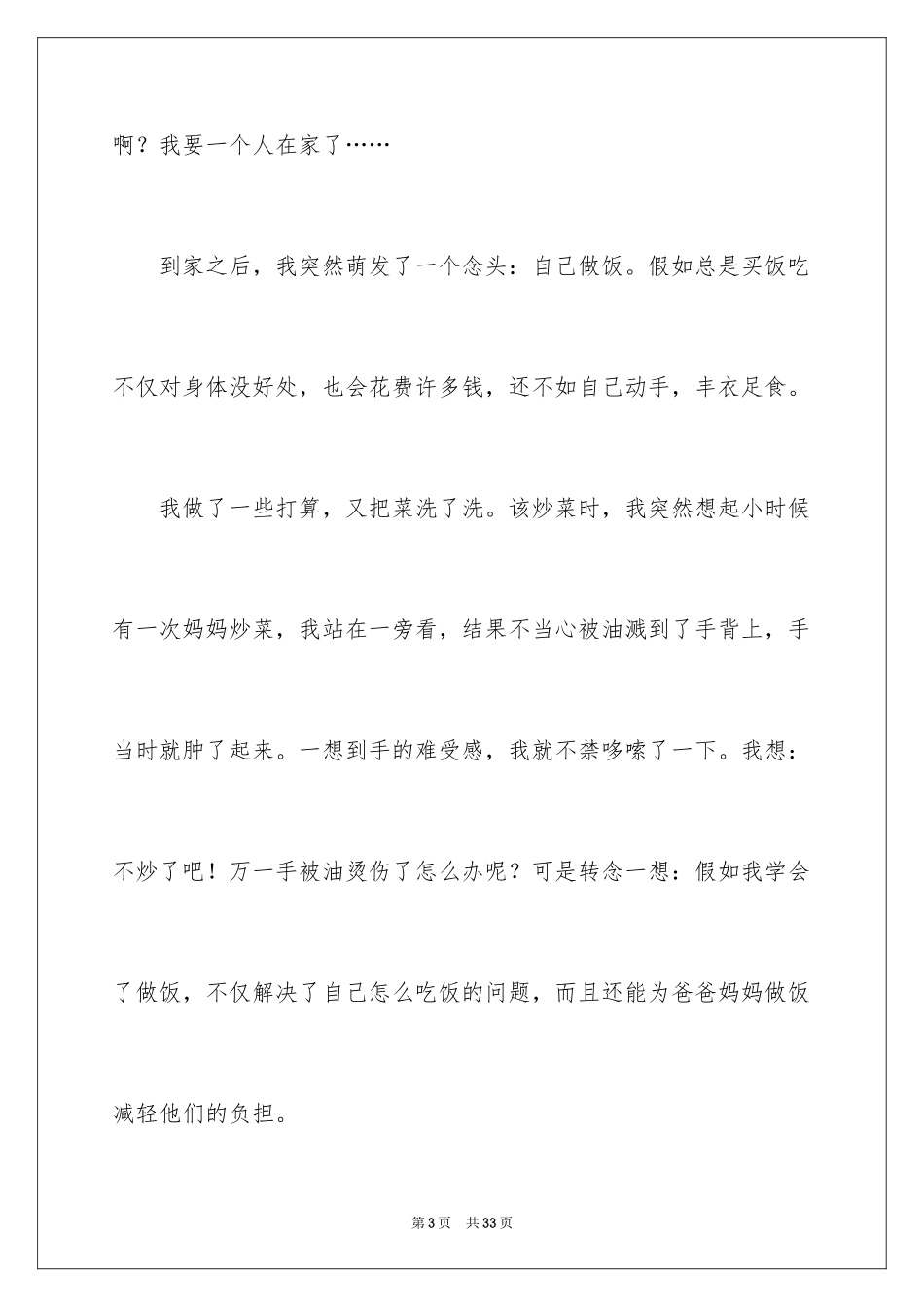 啊？我要一个人在家了……

到家之后，我突然萌发了一个念头：自己做饭。假如总是买饭吃不仅对身体没好处，也会花费许多钱，还不如自己动手，丰衣足食。

我做了一些打算，又把菜洗了洗。该炒菜时，我突然想起小时候有一次妈妈炒菜，我站在一旁看，结果不当心被油溅到了手背上，手当时就肿了起来。一想到手的难受感，我就不禁哆嗦了一下。我想：不炒了吧！万一手被油烫伤了怎么办呢？可是转念一想：假如我学会了做饭，不仅解决了自己怎么吃饭的问题，而且还能为爸爸妈妈做饭减轻他们的负担。

第 3 页　共 33 页